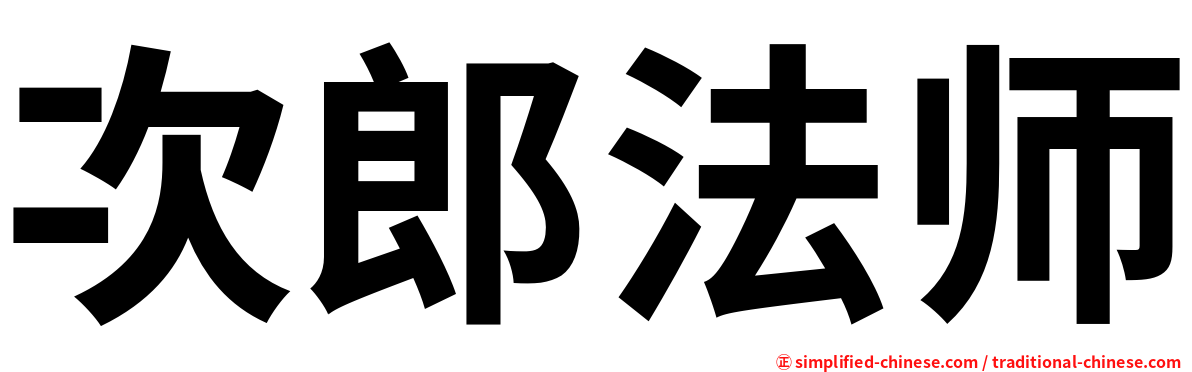 次郎法师

㊣ simplified-chinese.com / traditional-chinese.com